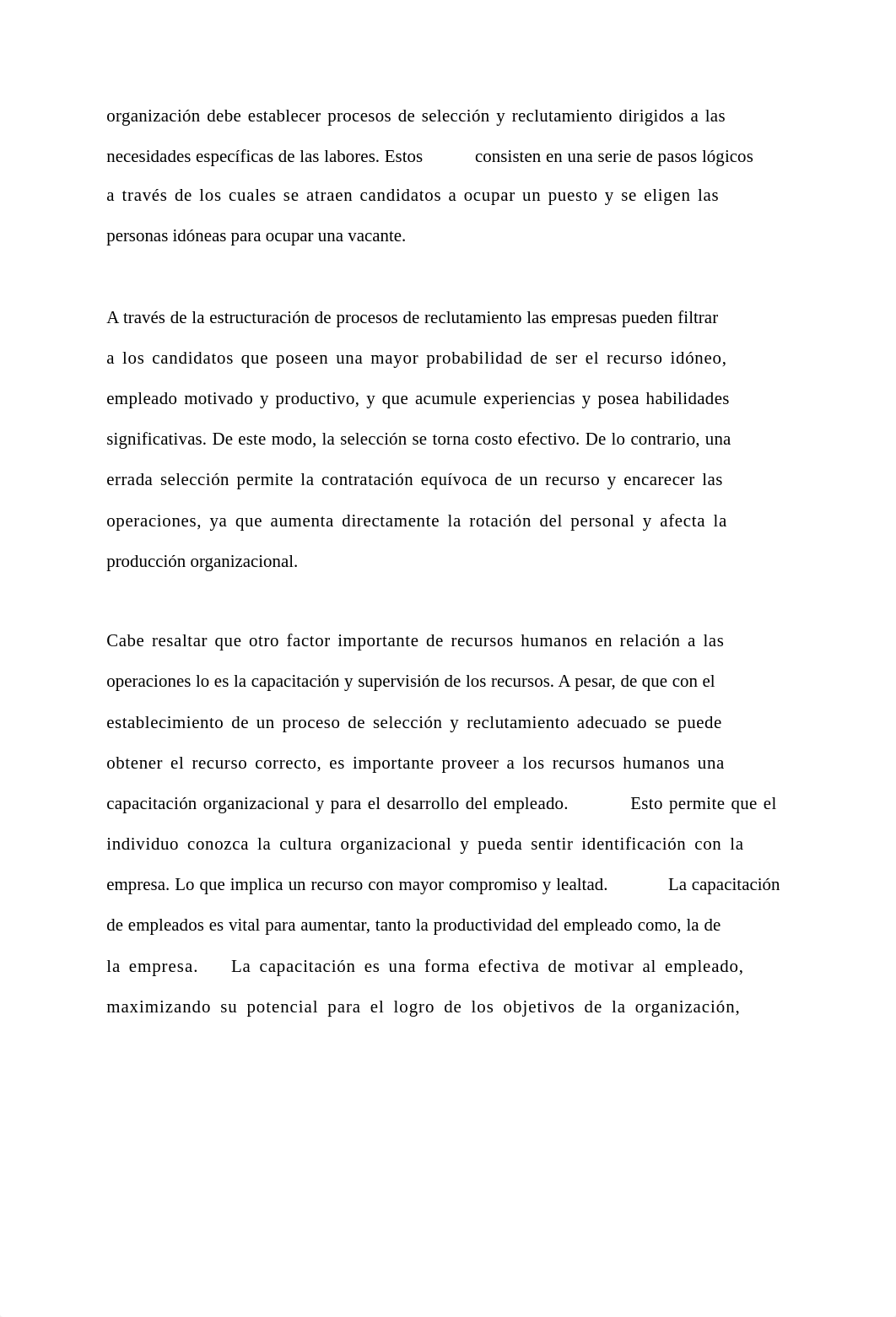 organización debe establecer procesos de selección y reclutamiento dirigidos a las necesidades específicas de las labores. Estos consisten en una serie de pasos lógicos a través de los cuales se atraen candidatos a ocupar un puesto y se eligen las personas idóneas para ocupar una vacante.

A través de la estructuración de procesos de reclutamiento las empresas pueden filtrar a los candidatos que poseen una mayor probabilidad de ser el recurso idóneo, empleado motivado y productivo, y que acumule experiencias y posea habilidades significativas. De este modo, la selección se torna costo efectivo. De lo contrario, una errada selección permite la contratación equívoca de un recurso y encarecer las operaciones, ya que aumenta directamente la rotación del personal y afecta la producción organizacional.

Cabe resaltar que otro factor importante de recursos humanos en relación a las operaciones lo es la capacitación y supervisión de los recursos. A pesar, de que con el establecimiento de un proceso de selección y reclutamiento adecuado se puede obtener el recurso correcto, es importante proveer a los recursos humanos una capacitación organizacional y para el desarrollo del empleado. Esto permite que el individuo conozca la cultura organizacional y pueda sentir identificación con la empresa. Lo que implica un recurso con mayor compromiso y lealtad. La capacitación de empleados es vital para aumentar, tanto la productividad del empleado como, la de la empresa. La capacitación es una forma efectiva de motivar al empleado, maximizando su potencial para el logro de los objetivos de la organización,